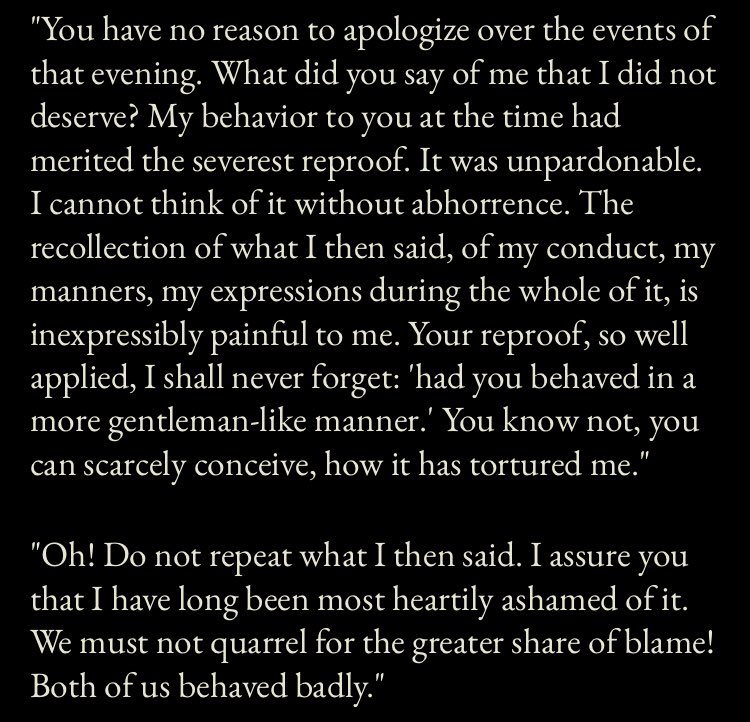 "You have no reason to apologize over the events of that evening. What did you say of me that I did not deserve? My behavior to you at the time had merited the severest reproof. It was unpardonable. I cannot think of it without abhorrence. The recollection of what I then said, of my conduct, my manners, my expressions during the whole of it, is inexpressibly painful to me. Your reproof, so well applied, I shall never forget: 'had you behaved in a more gentleman-like manner.' You know not, you can scarcely conceive, how it has tortured me."

"Oh! Do not repeat what I then said. I assure you that I have long been most heartily ashamed of it. We must not quarrel for the greater share of blame! Both of us behaved badly."